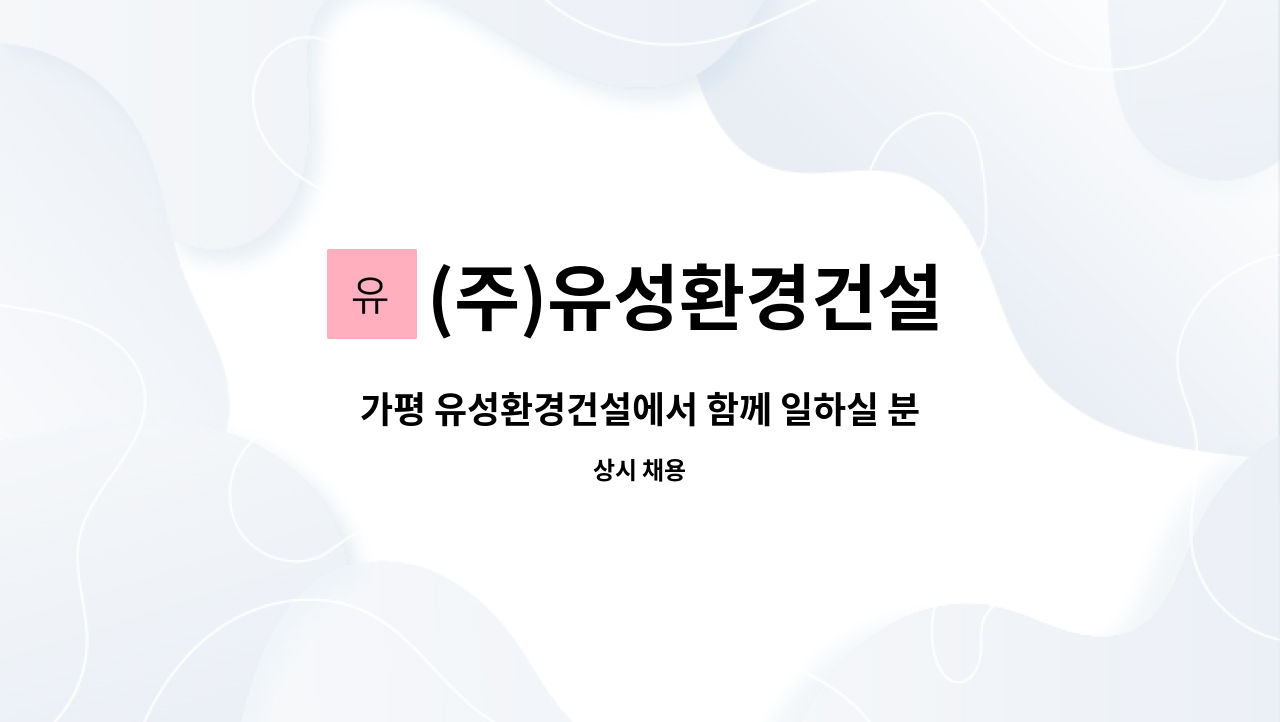 유 (주)유성환경건설

가평 유성환경건설에서 함께 일하실 분

상시 채용